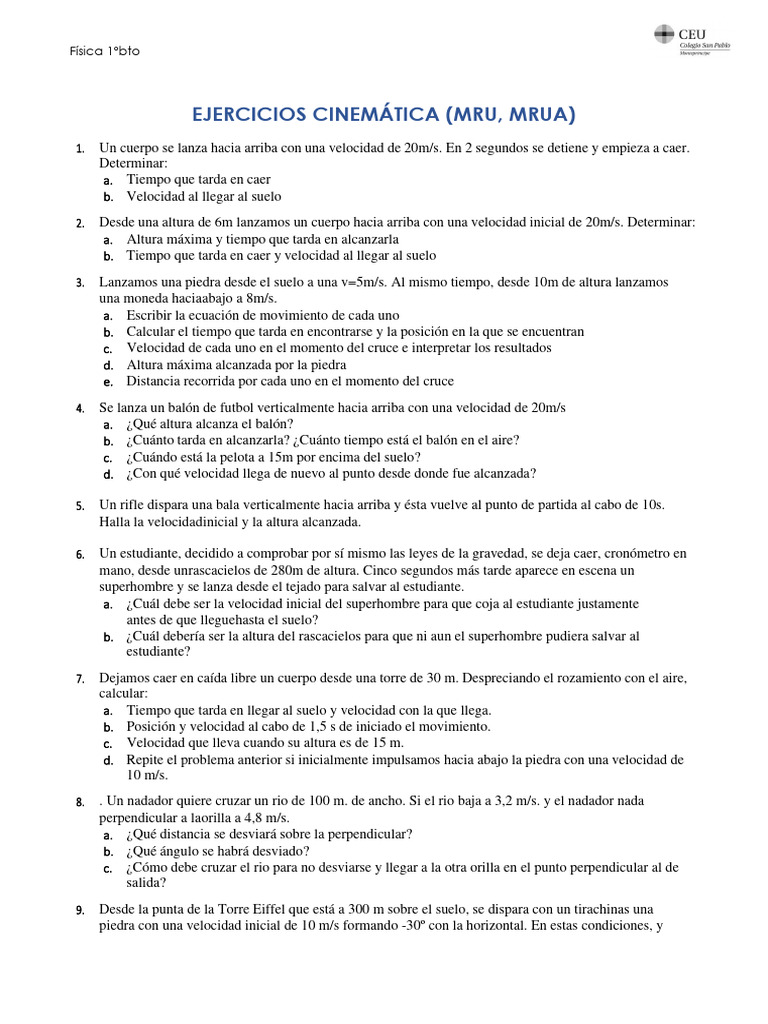 Física 1ºbto

CEU
Colegio San Pablo
Montepríncipe

EJERCICIOS CINEMÁTICA (MRU, MRUA)

1. Un cuerpo se lanza hacia arriba con una velocidad de 20m/s. En 2 segundos se detiene y empieza a caer. Determinar:
a. Tiempo que tarda en caer
b. Velocidad al llegar al suelo

2. Desde una altura de 6m lanzamos un cuerpo hacia arriba con una velocidad inicial de 20m/s. Determinar:
a. Altura máxima y tiempo que tarda en alcanzarla
b. Tiempo que tarda en caer y velocidad al llegar al suelo

3. Lanzamos una piedra desde el suelo a una v=5m/s. Al mismo tiempo, desde 10m de altura lanzamos una moneda haciaabajo a 8m/s.
a. Escribir la ecuación de movimiento de cada uno
b. Calcular el tiempo que tarda en encontrarse y la posición en la que se encuentran
c. Velocidad de cada uno en el momento del cruce e interpretar los resultados
d. Altura máxima alcanzada por la piedra
e. Distancia recorrida por cada uno en el momento del cruce

4. Se lanza un balón de futbol verticalmente hacia arriba con una velocidad de 20m/s
a. ¿Qué altura alcanza el balón?
b. ¿Cuánto tarda en alcanzarla? ¿Cuánto tiempo está el balón en el aire?
c. ¿Cuándo está la pelota a 15m por encima del suelo?
d. ¿Con qué velocidad llega de nuevo al punto desde donde fue alcanzada?

5. Un rifle dispara una bala verticalmente hacia arriba y ésta vuelve al punto de partida al cabo de 10s. Halla la velocidadinicial y la altura alcanzada.

6. Un estudiante, decidido a comprobar por sí mismo las leyes de la gravedad, se deja caer, cronómetro en mano, desde unrascacielos de 280m de altura. Cinco segundos más tarde aparece en escena un superhombre y se lanza desde el tejado para salvar al estudiante.
a. ¿Cuál debe ser la velocidad inicial del superhombre para que coja al estudiante justamente antes de que lleguehasta el suelo?
b. ¿Cuál debería ser la altura del rascacielos para que ni aun el superhombre pudiera salvar al estudiante?

7. Dejamos caer en caída libre un cuerpo desde una torre de 30 m. Despreciando el rozamiento con el aire, calcular:
a. Tiempo que tarda en llegar al suelo y velocidad con la que llega.
b. Posición y velocidad al cabo de 1,5 s de iniciado el movimiento.
c. Velocidad que lleva cuando su altura es de 15 m.
d. Repite el problema anterior si inicialmente impulsamos hacia abajo la piedra con una velocidad de 10 m/s.

8. . Un nadador quiere cruzar un rio de 100 m. de ancho. Si el rio baja a 3,2 m/s. y el nadador nada perpendicular a laorilla a 4,8 m/s.
a. ¿Qué distancia se desviará sobre la perpendicular?
b. ¿Qué ángulo se habrá desviado?
c. ¿Cómo debe cruzar el rio para no desviarse y llegar a la otra orilla en el punto perpendicular al de salida?

9. Desde la punta de la Torre Eiffel que está a 300 m sobre el suelo, se dispara con un tirachinas una piedra con una velocidad inicial de 10 m/s formando -30º con la horizontal. En estas condiciones, y